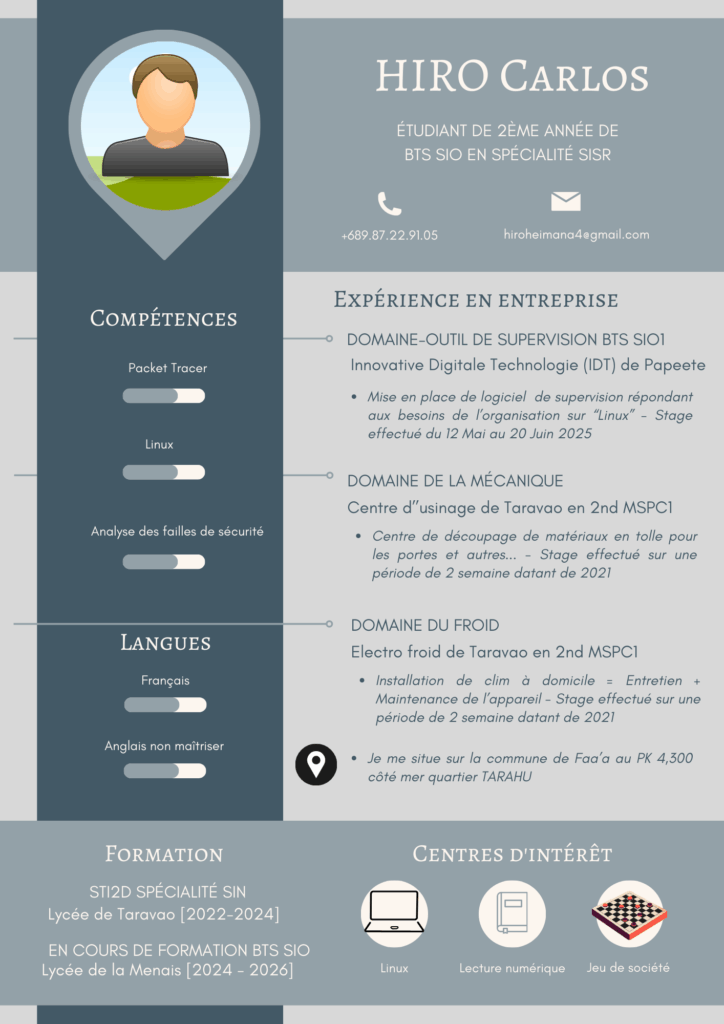 HIRO Carlos

ÉTUDIANT DE 2ÈME ANNÉE DE BTS SIO EN SPÉCIALITÉ SISR

+689.87.22.91.05

hiroheimana4@gmail.com

Compétences

Packet Tracer

Linux

Analyse des failles de sécurité

Langues

Français

Anglais non maîtriser

Expérience en entreprise

DOMAINE-OUTIL DE SUPERVISION BTS SIO1
Innovative Digitale Technologie (IDT) de Papeete

• Mise en place de logiciel de supervision répondant aux besoins de l'organisation sur "Linux" - Stage effectué du 12 Mai au 20 Juin 2025

DOMAINE DE LA MÉCANIQUE
Centre d''usinage de Taravao en 2nd MSPC1

• Centre de découpage de matériaux en tolle pour les portes et autres... - Stage effectué sur une période de 2 semaine datant de 2021

DOMAINE DU FROID
Electro froid de Taravao en 2nd MSPC1

• Installation de clim à domicile = Entretien + Maintenance de l'appareil - Stage effectué sur une période de 2 semaine datant de 2021

• Je me situe sur la commune de Faa'a au PK 4,300 côté mer quartier TARAHU

Formation

STI2D SPÉCIALITÉ SIN
Lycée de Taravao [2022-2024]

EN COURS DE FORMATION BTS SIO
Lycée de la Menais [2024 - 2026]

Centres d'intérêt

Linux

Lecture numérique

Jeu de société